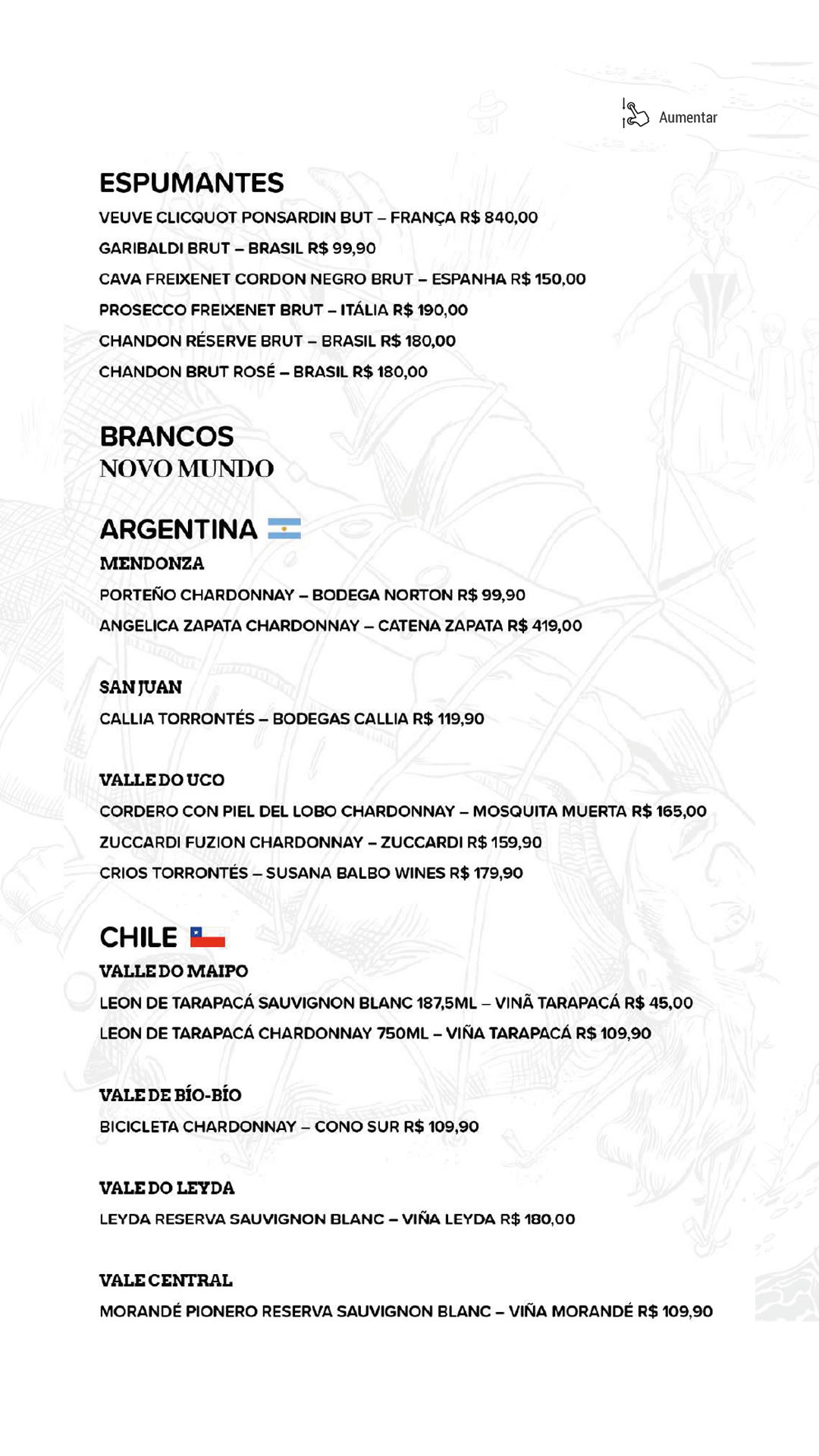 Aumentar

ESPUMANTES

VEUVE CLICQUOT PONSARDIN BUT – FRANÇA R$ 840,00

GARIBALDI BRUT – BRASIL R$ 99,90

CAVA FREIXENET CORDON NEGRO BRUT – ESPANHA R$ 150,00

PROSECCO FREIXENET BRUT – ITÁLIA R$ 190,00

CHANDON RÉSERVE BRUT – BRASIL R$ 180,00

CHANDON BRUT ROSÉ – BRASIL R$ 180,00

BRANCOS
NOVO MUNDO

ARGENTINA

MENDONZA

PORTEÑO CHARDONNAY – BODEGA NORTON R$ 99,90

ANGELICA ZAPATA CHARDONNAY – CATENA ZAPATA R$ 419,00

SAN JUAN

CALLIA TORRONTÉS – BODEGAS CALLIA R$ 119,90

VALLE DO UCO

CORDERO CON PIEL DEL LOBO CHARDONNAY – MOSQUITA MUERTA R$ 165,00

ZUCCARDI FUZION CHARDONNAY – ZUCCARDI R$ 159,90

CRIOS TORRONTÉS – SUSANA BALBO WINES R$ 179,90

CHILE

VALLE DO MAIPO

LEON DE TARAPACÁ SAUVIGNON BLANC 187,5ML – VINÃ TARAPACÁ R$ 45,00

LEON DE TARAPACÁ CHARDONNAY 750ML – VIÑA TARAPACÁ R$ 109,90

VALE DE BÍO-BÍO

BICICLETA CHARDONNAY – CONO SUR R$ 109,90

VALE DO LEYDA

LEYDA RESERVA SAUVIGNON BLANC – VIÑA LEYDA R$ 180,00

VALE CENTRAL

MORANDÉ PIONERO RESERVA SAUVIGNON BLANC – VIÑA MORANDÉ R$ 109,90